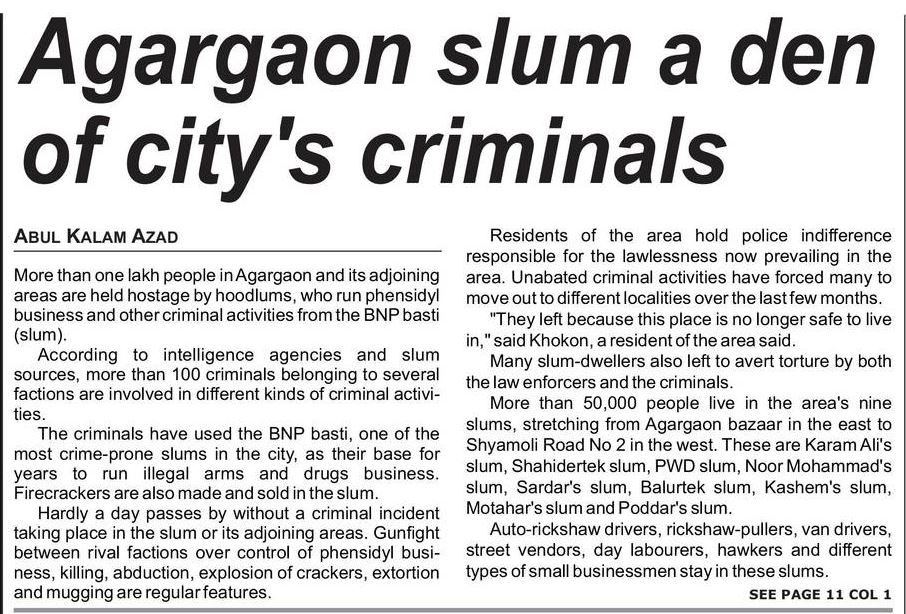 Agargaon slum a den of city's criminals

ABUL KALAM AZAD

More than one lakh people in Agargaon and its adjoining areas are held hostage by hoodlums, who run phensidyl business and other criminal activities from the BNP basti (slum).

According to intelligence agencies and slum sources, more than 100 criminals belonging to several factions are involved in different kinds of criminal activities.

The criminals have used the BNP basti, one of the most crime-prone slums in the city, as their base for years to run illegal arms and drugs business. Firecrackers are also made and sold in the slum.

Hardly a day passes by without a criminal incident taking place in the slum or its adjoining areas. Gunfight between rival factions over control of phensidyl business, killing, abduction, explosion of crackers, extortion and mugging are regular features.

Residents of the area hold police indifference responsible for the lawlessness now prevailing in the area. Unabated criminal activities have forced many to move out to different localities over the last few months.

"They left because this place is no longer safe to live in," said Khokon, a resident of the area said.

Many slum-dwellers also left to avert torture by both the law enforcers and the criminals.

More than 50,000 people live in the area's nine slums, stretching from Agargaon bazaar in the east to Shyamoli Road No 2 in the west. These are Karam Ali's slum, Shahidertek slum, PWD slum, Noor Mohammad's slum, Sardar's slum, Balurtek slum, Kashem's slum, Motahar's slum and Poddar's slum.

Auto-rickshaw drivers, rickshaw-pullers, van drivers, street vendors, day labourers, hawkers and different types of small businessmen stay in these slums.

SEE PAGE 11 COL 1